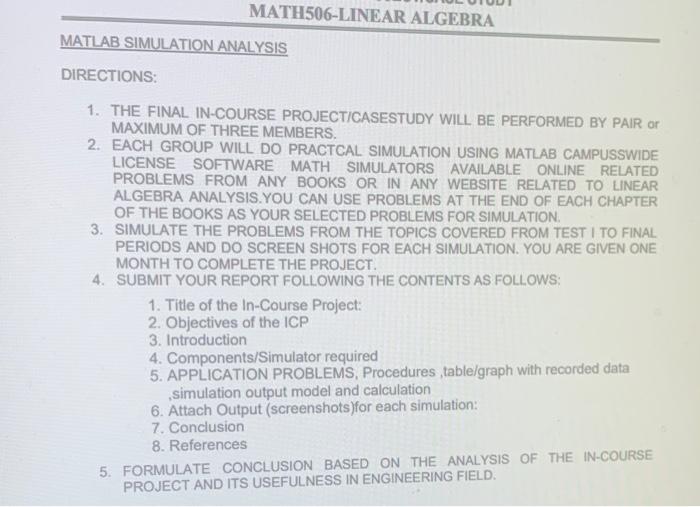 MATH506-LINEAR ALGEBRA

MATLAB SIMULATION ANALYSIS

DIRECTIONS:

1. THE FINAL IN-COURSE PROJECT/CASESTUDY WILL BE PERFORMED BY PAIR or MAXIMUM OF THREE MEMBERS.
2. EACH GROUP WILL DO PRACTCAL SIMULATION USING MATLAB CAMPUSSWIDE LICENSE SOFTWARE MATH SIMULATORS AVAILABLE ONLINE RELATED PROBLEMS FROM ANY BOOKS OR IN ANY WEBSITE RELATED TO LINEAR ALGEBRA ANALYSIS.YOU CAN USE PROBLEMS AT THE END OF EACH CHAPTER OF THE BOOKS AS YOUR SELECTED PROBLEMS FOR SIMULATION.
3. SIMULATE THE PROBLEMS FROM THE TOPICS COVERED FROM TEST I TO FINAL PERIODS AND DO SCREEN SHOTS FOR EACH SIMULATION. YOU ARE GIVEN ONE MONTH TO COMPLETE THE PROJECT.
4. SUBMIT YOUR REPORT FOLLOWING THE CONTENTS AS FOLLOWS:

1. Title of the In-Course Project:
2. Objectives of the ICP
3. Introduction
4. Components/Simulator required
5. APPLICATION PROBLEMS, Procedures ,table/graph with recorded data ,simulation output model and calculation
6. Attach Output (screenshots)for each simulation:
7. Conclusion
8. References

5. FORMULATE CONCLUSION BASED ON THE ANALYSIS OF THE IN-COURSE PROJECT AND ITS USEFULNESS IN ENGINEERING FIELD.